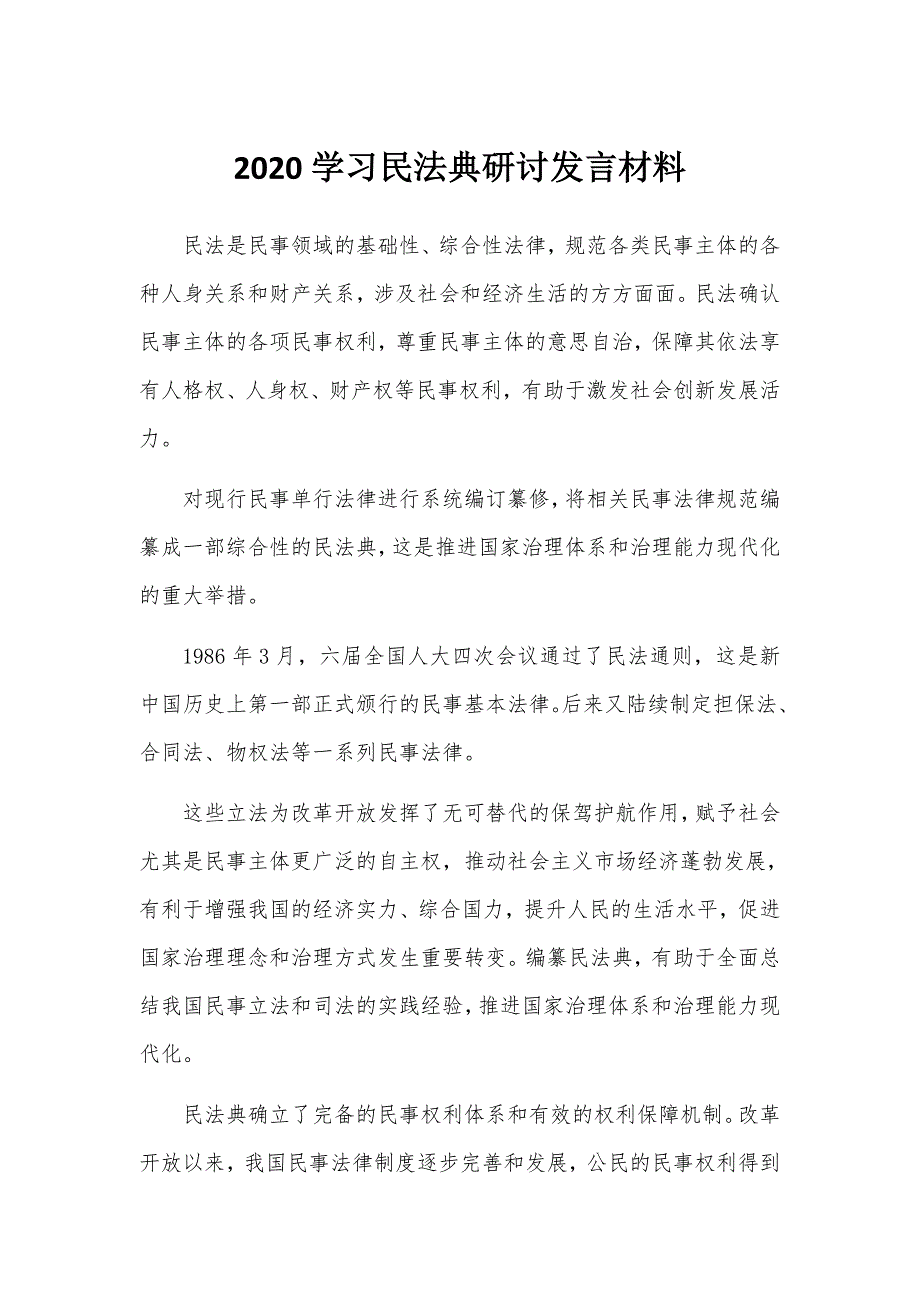 2020 学习民法典研讨发言材料

民法是民事领域的基础性、综合性法律，规范各类民事主体的各种人身关系和财产关系，涉及社会和经济生活的方方面面。民法确认民事主体的各项民事权利，尊重民事主体的意思自治，保障其依法享有人格权、人身权、财产权等民事权利，有助于激发社会创新发展活力。

对现行民事单行法律进行系统编订纂修，将相关民事法律规范编纂成一部综合性的民法典，这是推进国家治理体系和治理能力现代化的重大举措。

1986 年 3 月，六届全国人大四次会议通过了民法通则，这是新中国历史上第一部正式颁行的民事基本法律。后来又陆续制定担保法、合同法、物权法等一系列民事法律。

这些立法为改革开放发挥了无可替代的保驾护航作用，赋予社会尤其是民事主体更广泛的自主权，推动社会主义市场经济蓬勃发展，有利于增强我国的经济实力、综合国力，提升人民的生活水平，促进国家治理理念和治理方式发生重要转变。编纂民法典，有助于全面总结我国民事立法和司法的实践经验，推进国家治理体系和治理能力现代化。

民法典确立了完备的民事权利体系和有效的权利保障机制。改革开放以来，我国民事法律制度逐步完善和发展，公民的民事权利得到